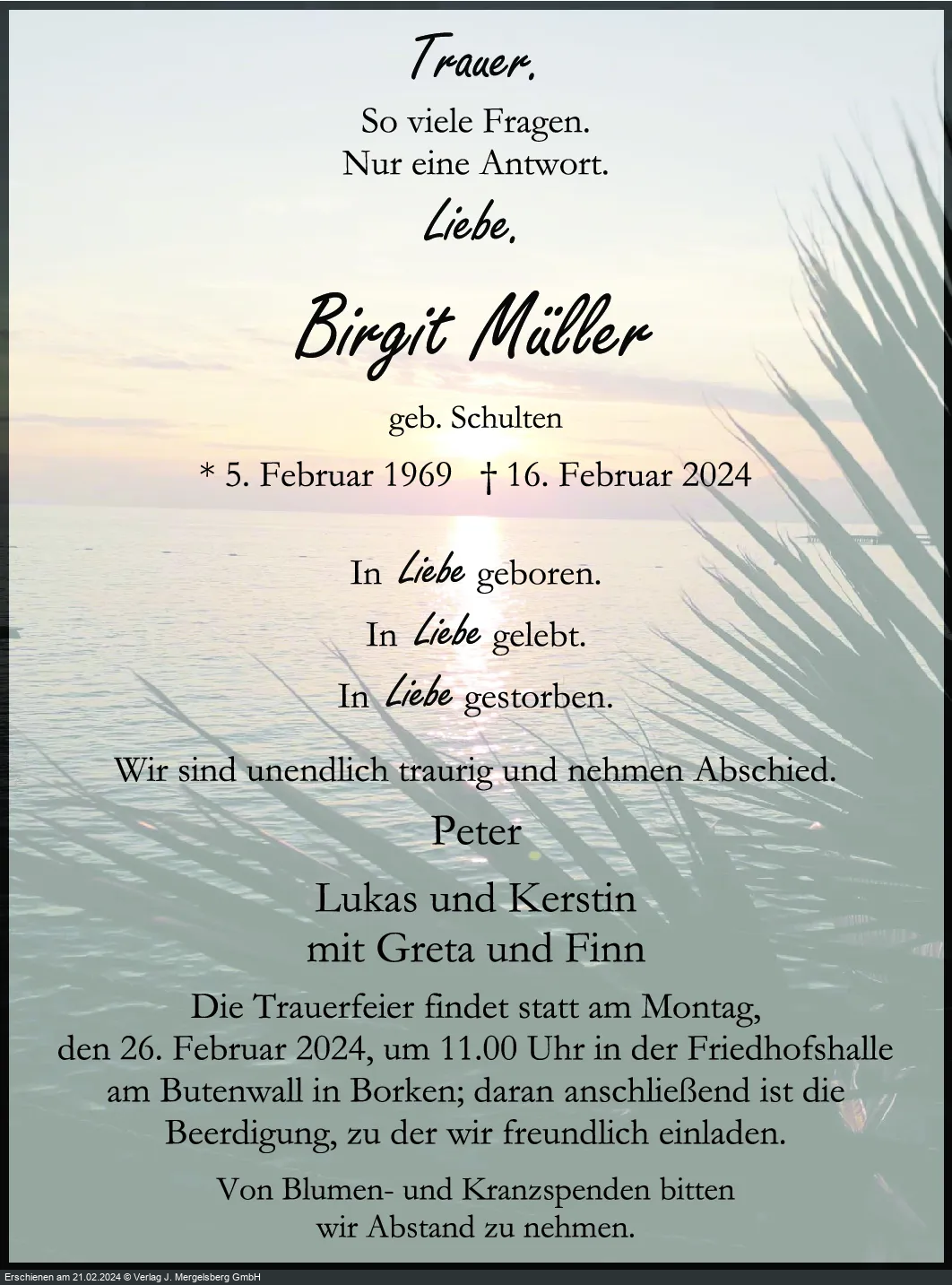 Trauer.

So viele Fragen.
Nur eine Antwort.

Liebe.

Birgit Müller

geb. Schulten

* 5. Februar 1969 † 16. Februar 2024

In Liebe geboren.
In Liebe gelebt.
In Liebe gestorben.

Wir sind unendlich traurig und nehmen Abschied.

Peter

Lukas und Kerstin
mit Greta und Finn

Die Trauerfeier findet statt am Montag, den 26. Februar 2024, um 11.00 Uhr in der Friedhofshalle am Butenwall in Borken; daran anschließend ist die Beerdigung, zu der wir freundlich einladen.

Von Blumen- und Kranzspenden bitten wir Abstand zu nehmen.

Erschienen am 21.02.2024 © Verlag J. Mergelsberg GmbH